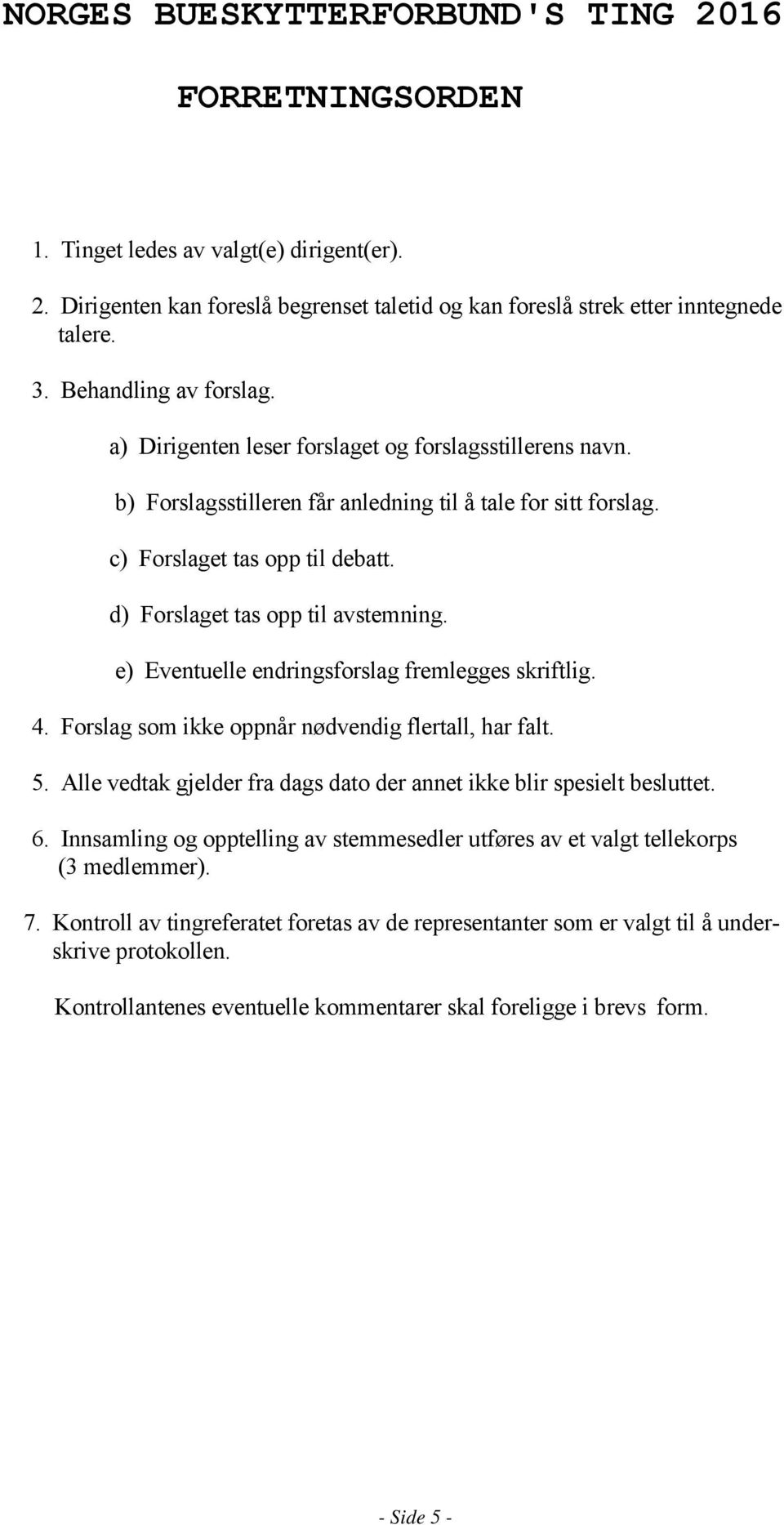 NORGES BUESKYTTERFORBUND'S TING 2016

FORRETNINGSORDEN

1. Tinget ledes av valgt(e) dirigent(er).

2. Dirigenten kan foreslå begrenset taletid og kan foreslå strek etter inntegnede talere.

3. Behandling av forslag.

a) Dirigenten leser forslaget og forslagsstillerens navn.

b) Forslagsstilleren får anledning til å tale for sitt forslag.

c) Forslaget tas opp til debatt.

d) Forslaget tas opp til avstemning.

e) Eventuelle endringsforslag fremlegges skriftlig.

4. Forslag som ikke oppnår nødvendig flertall, har falt.

5. Alle vedtak gjelder fra dags dato der annet ikke blir spesielt besluttet.

6. Innsamling og opptelling av stemmesedler utføres av et valgt tellekorps (3 medlemmer).

7. Kontroll av tingreferatet foretas av de representanter som er valgt til å underskrive protokollen.

Kontrollantenes eventuelle kommentarer skal foreligge i brevs form.

- Side 5 -